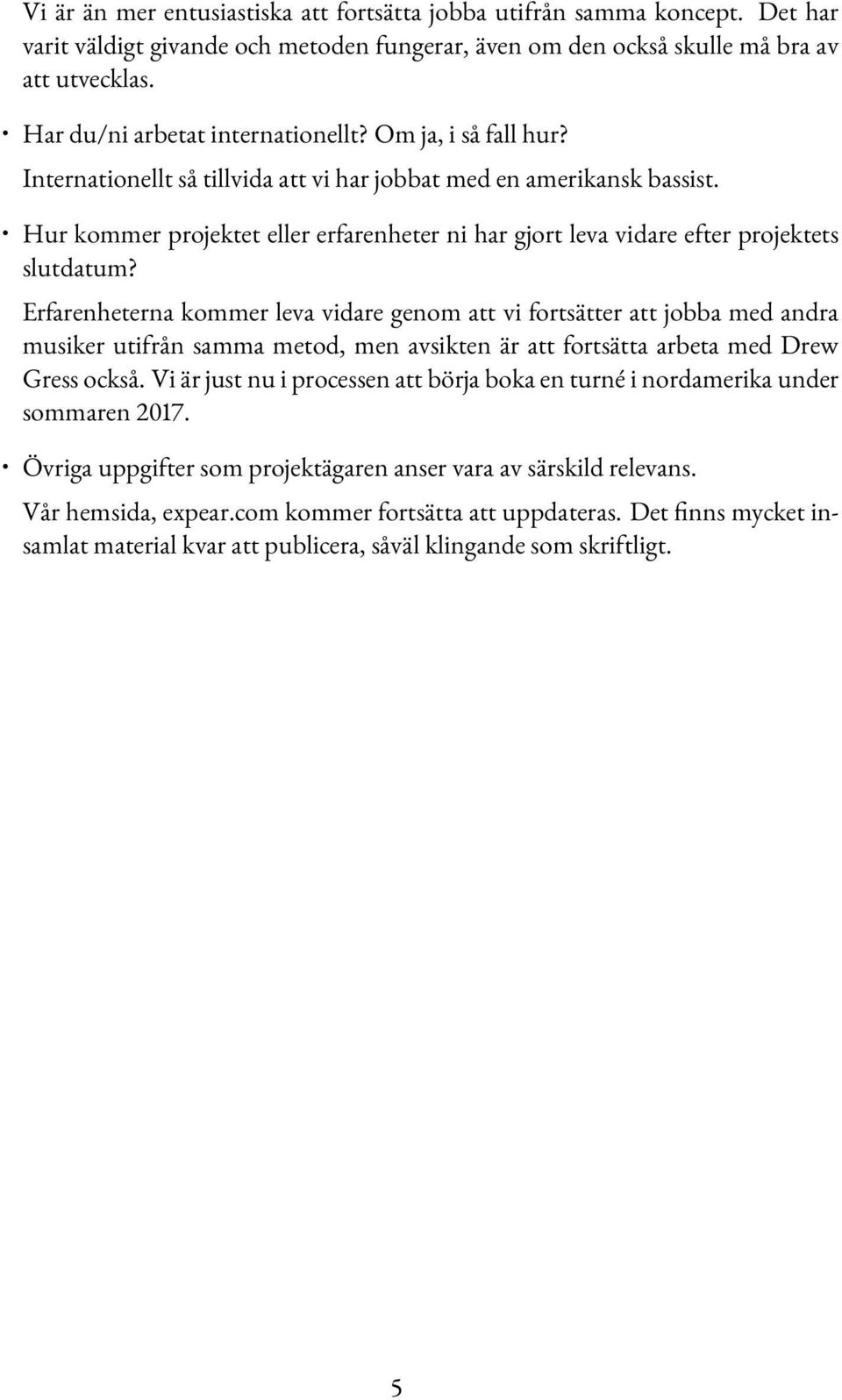 Vi är än mer entusiastiska att fortsätta jobba utifrån samma koncept. Det har varit väldigt givande och metoden fungerar, även om den också skulle må bra av att utvecklas.

• Har du/ni arbetat internationellt? Om ja, i så fall hur?

Internationellt så tillvida att vi har jobbat med en amerikansk bassist.

• Hur kommer projektet eller erfarenheter ni har gjort leva vidare efter projektets slutdatum?

Erfarenheterna kommer leva vidare genom att vi fortsätter att jobba med andra musiker utifrån samma metod, men avsikten är att fortsätta arbeta med Drew Gress också. Vi är just nu i processen att börja boka en turné i nordamerika under sommaren 2017.

• Övriga uppgifter som projektägaren anser vara av särskild relevans.

Vår hemsida, expear.com kommer fortsätta att uppdateras. Det finns mycket insamlat material kvar att publicera, såväl klingande som skriftligt.

5